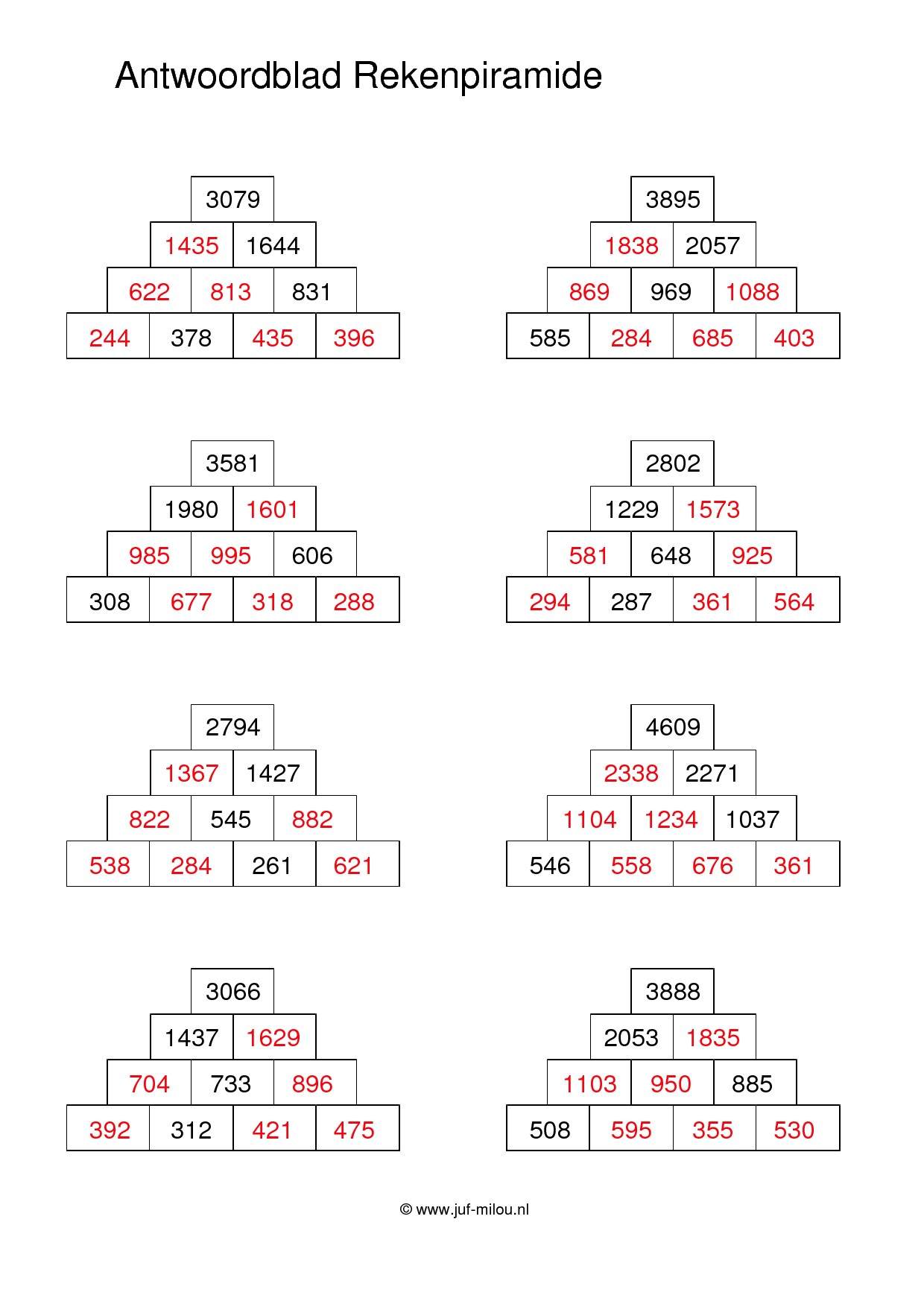 Antwoordblad Rekenpiramide

3079
1435 1644
622 813 831
244 378 435 396

3895
1838 2057
869 969 1088
585 284 685 403

3581
1980 1601
985 995 606
308 677 318 288

2802
1229 1573
581 648 925
294 287 361 564

2794
1367 1427
822 545 882
538 284 261 621

4609
2338 2271
1104 1234 1037
546 558 676 361

3066
1437 1629
704 733 896
392 312 421 475

3888
2053 1835
1103 950 885
508 595 355 530

© www.juf-milou.nl